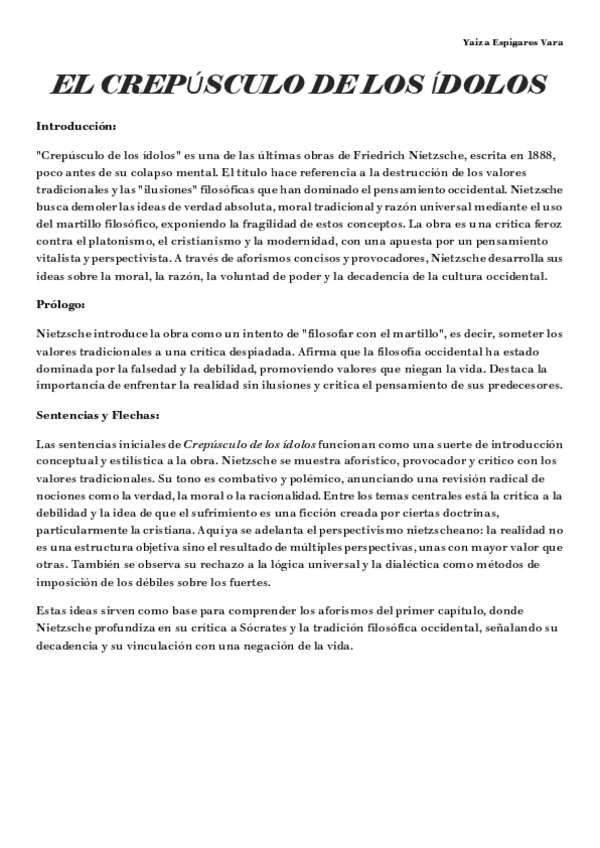 Yaiza Espigares Vara

EL CREPÚSCULO DE LOS ÍDOLOS

Introducción:

"Crepúsculo de los ídolos" es una de las últimas obras de Friedrich Nietzsche, escrita en 1888, poco antes de su colapso mental. El título hace referencia a la destrucción de los valores tradicionales y las "ilusiones" filosóficas que han dominado el pensamiento occidental. Nietzsche busca demoler las ideas de verdad absoluta, moral tradicional y razón universal mediante el uso del martillo filosófico, exponiendo la fragilidad de estos conceptos. La obra es una crítica feroz contra el platonismo, el cristianismo y la modernidad, con una apuesta por un pensamiento vitalista y perspectivista. A través de aforismos concisos y provocadores, Nietzsche desarrolla sus ideas sobre la moral, la razón, la voluntad de poder y la decadencia de la cultura occidental.

Prólogo:

Nietzsche introduce la obra como un intento de "filosofar con el martillo", es decir, someter los valores tradicionales a una crítica despiadada. Afirma que la filosofía occidental ha estado dominada por la falsedad y la debilidad, promoviendo valores que niegan la vida. Destaca la importancia de enfrentar la realidad sin ilusiones y critica el pensamiento de sus predecesores.

Sentencias y Flechas:

Las sentencias iniciales de Crepúsculo de los ídolos funcionan como una suerte de introducción conceptual y estilística a la obra. Nietzsche se muestra aforístico, provocador y crítico con los valores tradicionales. Su tono es combativo y polémico, anunciando una revisión radical de nociones como la verdad, la moral o la racionalidad. Entre los temas centrales está la crítica a la debilidad y la idea de que el sufrimiento es una ficción creada por ciertas doctrinas, particularmente la cristiana. Aquí ya se adelanta el perspectivismo nietzscheano: la realidad no es una estructura objetiva sino el resultado de múltiples perspectivas, unas con mayor valor que otras. También se observa su rechazo a la lógica universal y la dialéctica como métodos de imposición de los débiles sobre los fuertes.

Estas ideas sirven como base para comprender los aforismos del primer capítulo, donde Nietzsche profundiza en su crítica a Sócrates y la tradición filosófica occidental, señalando su decadencia y su vinculación con una negación de la vida.